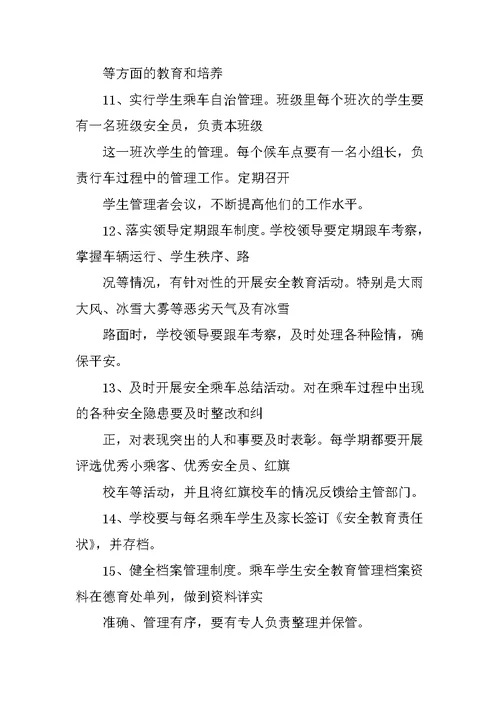 等方面的教育和培养

11、实行学生乘车自治管理。班级里每个班次的学生要有一名班级安全员，负责本班级

这一班次学生的管理。每个候车点要有一名小组长，负责行车过程中的管理工作。定期召开

学生管理者会议，不断提高他们的工作水平。

12、落实领导定期跟车制度。学校领导要定期跟车考察，掌握车辆运行、学生秩序、路

况等情况，有针对性的开展安全教育活动。特别是大雨大风、冰雪大雾等恶劣天气及有冰雪

路面时，学校领导要跟车考察，及时处理各种险情，确保平安。

13、及时开展安全乘车总结活动。对在乘车过程中出现的各种安全隐患要及时整改和纠

正，对表现突出的人和事要及时表彰。每学期都要开展评选优秀小乘客、优秀安全员、红旗

校车等活动，并且将红旗校车的情况反馈给主管部门。

14、学校要与每名乘车学生及家长签订《安全教育责任状》，并存档。

15、健全档案管理制度。乘车学生安全教育管理档案资料在德育处单列，做到资料详实

准确、管理有序，要有专人负责整理并保管。